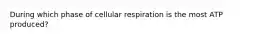 During which phase of cellular respiration is the most ATP produced?